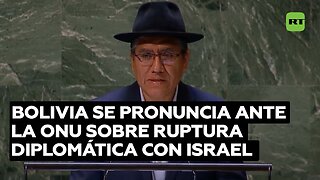 RT

BOLIVIA SE PRONUNCIA ANTE LA ONU SOBRE RUPTURA DIPLOMÁTICA CON ISRAEL